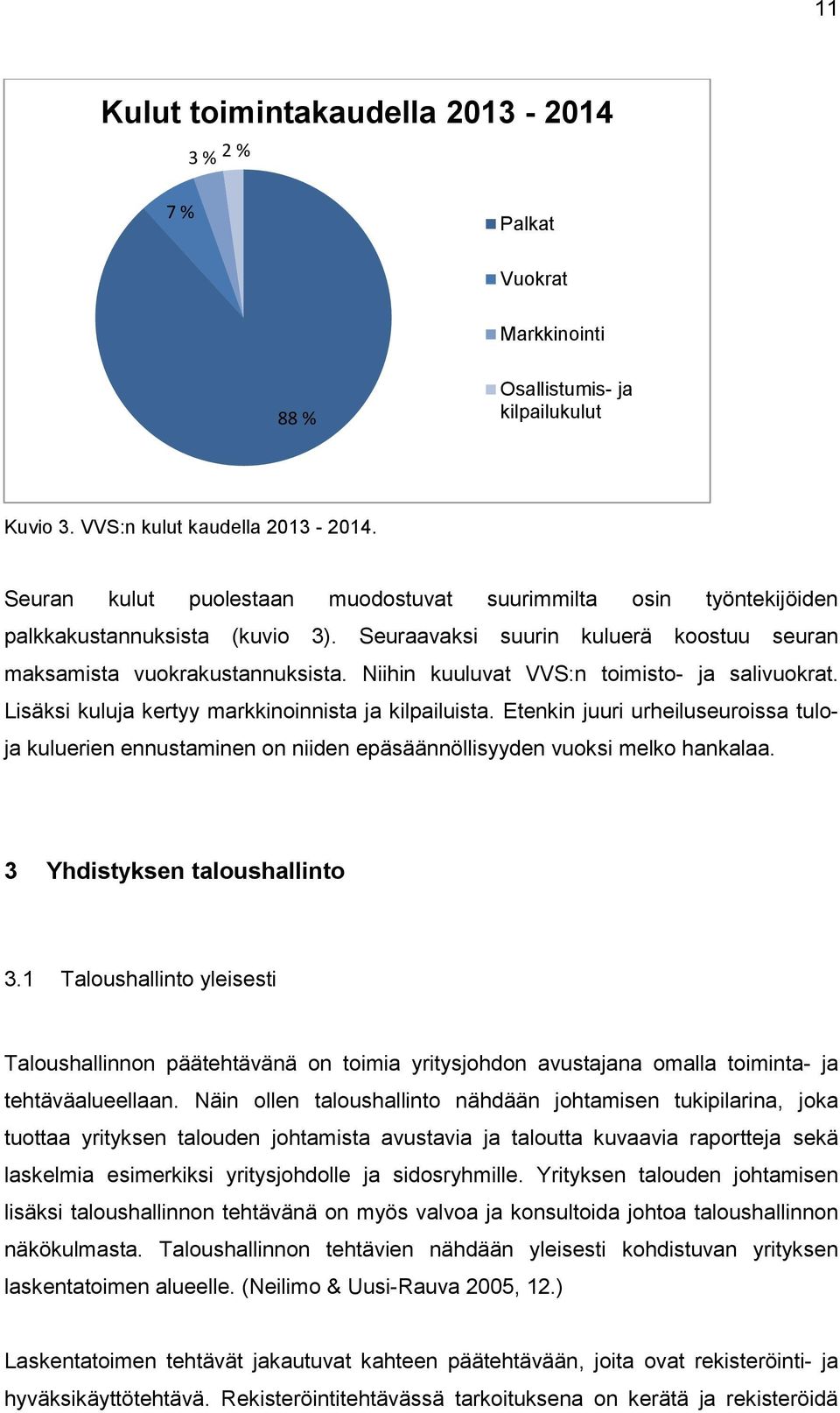 11

Kulut toimintakaudella 2013 - 2014

3 % 2 %

7 %

88 %

Palkat

Vuokrat

Markkinointi

Osallistumis- ja kilpailukulut

Kuvio 3. VVS:n kulut kaudella 2013 - 2014.

Seuran kulut puolestaan muodostuvat suurimmilta osin työntekijöiden palkkakustannuksista (kuvio 3). Seuraavaksi suurin kuluerä koostuu seuran maksamista vuokrakustannuksista. Niihin kuuluvat VVS:n toimisto- ja salivuokrat. Lisäksi kuluja kertyy markkinoinnista ja kilpailuista. Etenkin juuri urheiluseuroissa tulo- ja kuluerien ennustaminen on niiden epäsäännöllisyyden vuoksi melko hankalaa.

3 Yhdistyksen taloushallinto

3.1 Taloushallinto yleisesti

Taloushallinnon päätehtävänä on toimia yritysjohdon avustajana omalla toiminta- ja tehtäväalueellaan. Näin ollen taloushallinto nähdään johtamisen tukipilarina, joka tuottaa yrityksen talouden johtamista avustavia ja taloutta kuvaavia raportteja sekä laskelmia esimerkiksi yritysjohdolle ja sidosryhmille. Yrityksen talouden johtamisen lisäksi taloushallinnon tehtävänä on myös valvoa ja konsultoida johtoa taloushallinnon näkökulmasta. Taloushallinnon tehtävien nähdään yleisesti kohdistuvan yrityksen laskentatoimen alueelle. (Neilimo & Uusi-Rauva 2005, 12.)

Laskentatoimen tehtävät jakautuvat kahteen päätehtävään, joita ovat rekisteröinti- ja hyväksikäyttötehtävä. Rekisteröintitehtävässä tarkoituksena on kerätä ja rekisteröidä